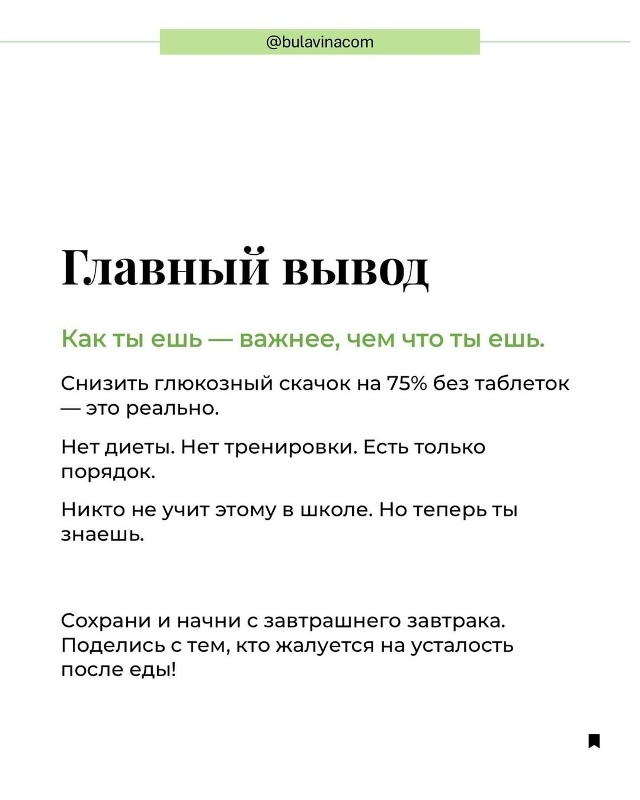 @bulavinacom

Главный вывод

Как ты ешь — важнее, чем что ты ешь.

Снизить глюкозный скачок на 75% без таблеток — это реально.

Нет диеты. Нет тренировки. Есть только порядок.

Никто не учит этому в школе. Но теперь ты знаешь.

Сохрани и начни с завтрашнего завтрака. Поделись с тем, кто жалуется на усталость после еды!